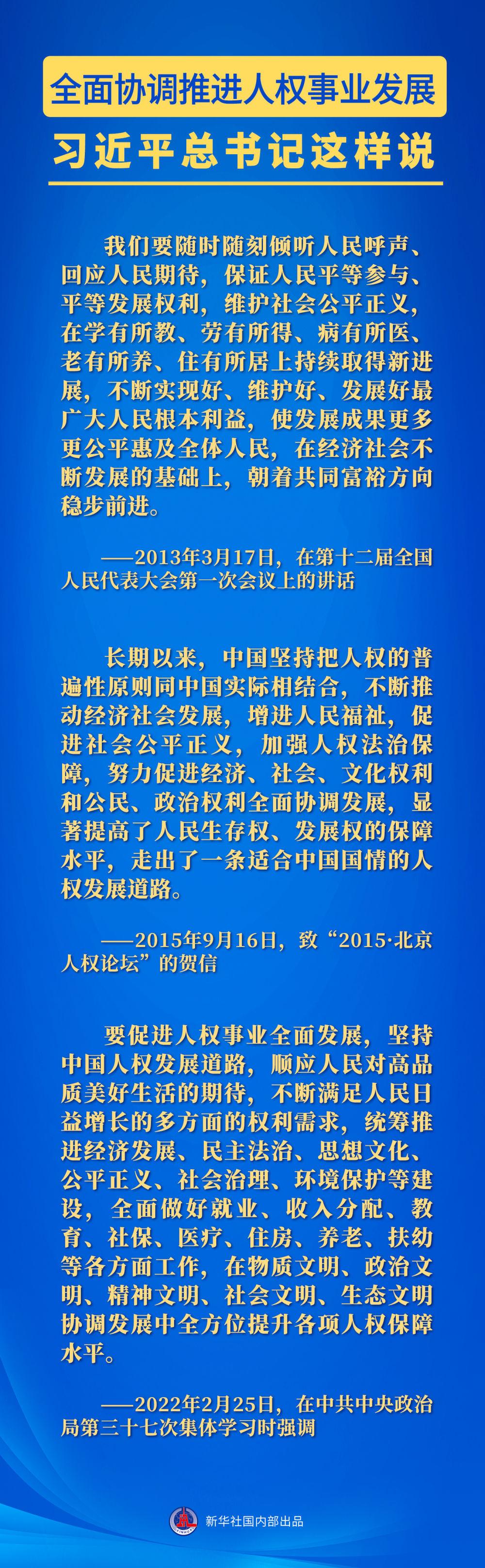 全面协调推进人权事业发展

习近平总书记这样说

我们要随时随刻倾听人民呼声、回应人民期待，保证人民平等参与、平等发展权利，维护社会公平正义，在学有所教、劳有所得、病有所医、老有所养、住有所居上持续取得新进展，不断实现好、维护好、发展好最广大人民根本利益，使发展成果更多更公平惠及全体人民，在经济社会不断发展的基础上，朝着共同富裕方向稳步前进。

——2013年3月17日，在第十二届全国人民代表大会第一次会议上的讲话

长期以来，中国坚持把人权的普遍性原则同中国实际相结合，不断推动经济社会发展，增进人民福祉，促进社会公平正义，加强人权法治保障，努力促进经济、社会、文化权利和公民、政治权利全面协调发展，显著提高了人民生存权、发展权的保障水平，走出了一条适合中国国情的人权发展道路。

——2015年9月16日，致“2015·北京人权论坛”的贺信

要促进人权事业全面发展，坚持中国人权发展道路，顺应人民对高品质美好生活的期待，不断满足人民日益增长的多方面的权利需求，统筹推进经济发展、民主法治、思想文化、公平正义、社会治理、环境保护等建设，全面做好就业、收入分配、教育、社保、医疗、住房、养老、扶幼等各方面工作，在物质文明、政治文明、精神文明、社会文明、生态文明协调发展中全方位提升各项人权保障水平。

——2022年2月25日，在中共中央政治局第三十七次集体学习时强调

新华社国内部出品